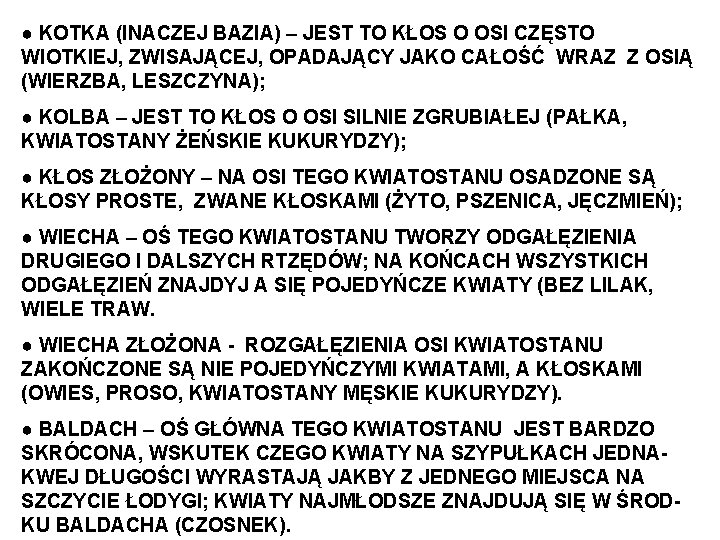 ● KOTKA (INACZEJ BAZIA) – JEST TO KŁOS O OSI CZĘSTO WIOTKIEJ, ZWISAJĄCEJ, OPADAJĄCY JAKO CAŁOŚĆ WRAZ Z OSIĄ (WIERZBA, LESZCZYNA);

● KOLBA – JEST TO KŁOS O OSI SILNIE ZGRUBIAŁEJ (PAŁKA, KWIATOSTANY ŻEŃSKIE KUKURYDZY);

● KŁOS ZŁOŻONY – NA OSI TEGO KWIATOSTANU OSADZONE SĄ KŁOSY PROSTE, ZWANE KŁOSKAMI (ŻYTO, PSZENICA, JĘCZMIEŃ);

● WIECHA – OŚ TEGO KWIATOSTANU TWORZY ODGAŁĘZIENIA DRUGIEGO I DALSZYCH RTZĘDÓW; NA KOŃCACH WSZYSTKICH ODGAŁĘZIEŃ ZNAJDYJ A SIĘ POJEDYŃCZE KWIATY (BEZ LILAK, WIELE TRAW.

● WIECHA ZŁOŻONA - ROZGAŁĘZIENIA OSI KWIATOSTANU ZAKOŃCZONE SĄ NIE POJEDYŃCZYMI KWIATAMI, A KŁOSKAMI (OWIES, PROSO, KWIATOSTANY MĘSKIE KUKURYDZY).

● BALDACH – OŚ GŁÓWNA TEGO KWIATOSTANU JEST BARDZO SKRÓCONA, WSKUTEK CZEGO KWIATY NA SZYPUŁKACH JEDNAKWEJ DŁUGOŚCI WYRASTAJĄ JAKBY Z JEDNEGO MIEJSCA NA SZCZYCIE ŁODYGI; KWIATY NAJMŁODSZE ZNAJDUJĄ SIĘ W ŚRODKU BALDACHA (CZOSNEK).